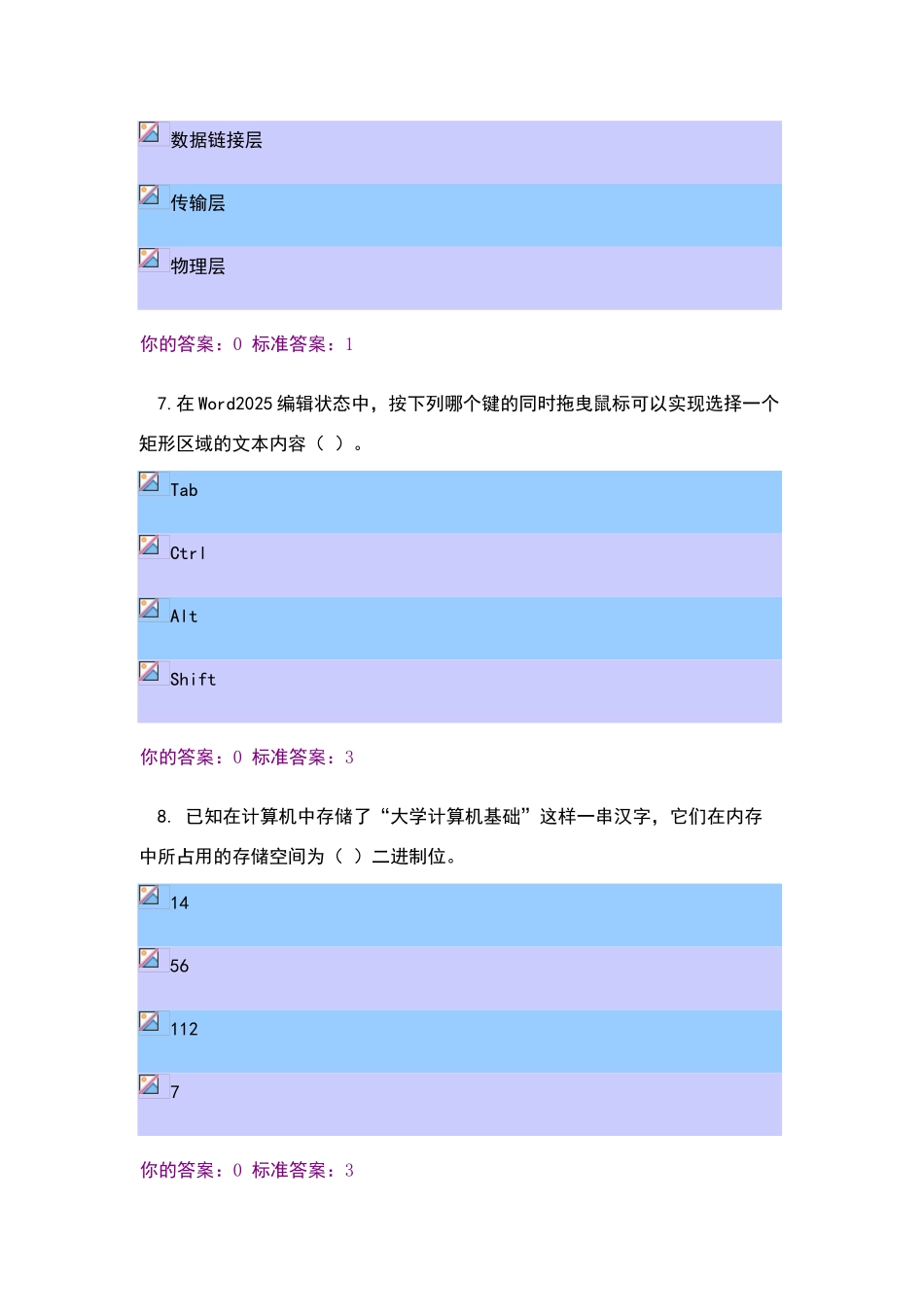 数据链接层

传输层

物理层

你的答案：0 标准答案：1

7.在Word2025编辑状态中，按下列哪个键的同时拖曳鼠标可以实现选择一个矩形区域的文本内容（ ）。

Tab

Ctrl

Alt

Shift

你的答案：0 标准答案：3

8. 已知在计算机中存储了“大学计算机基础”这样一串汉字，它们在内存中所占用的存储空间为（ ）二进制位。

14

56

112

7

你的答案：0 标准答案：3